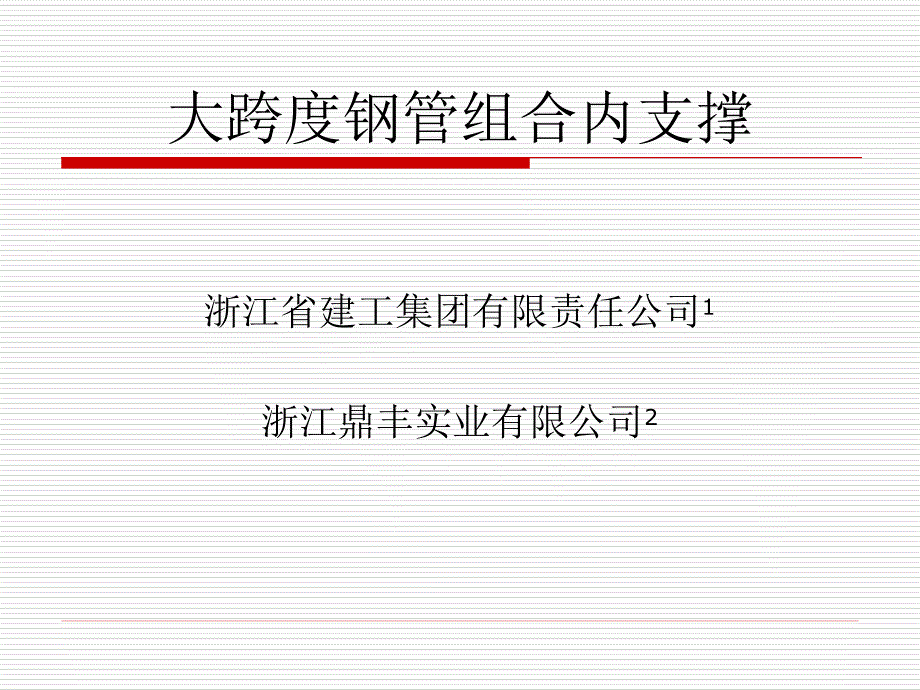 大跨度钢管组合内支撑

浙江省建工集团有限责任公司$^1$

浙江鼎丰实业有限公司$^2$